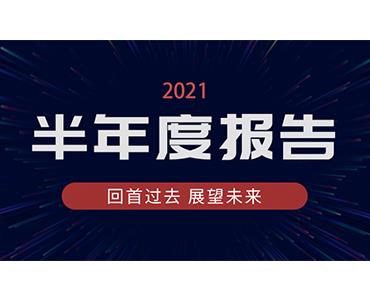 2021

半年度报告

回首过去 展望未来